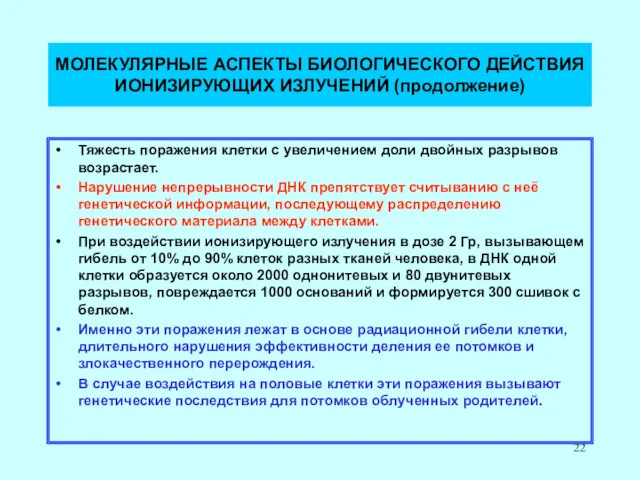 МОЛЕКУЛЯРНЫЕ АСПЕКТЫ БИОЛОГИЧЕСКОГО ДЕЙСТВИЯ ИОНИЗИРУЮЩИХ ИЗЛУЧЕНИЙ (продолжение)

• Тяжесть поражения клетки с увеличением доли двойных разрывов возрастает.
• Нарушение непрерывности ДНК препятствует считыванию с неё генетической информации, последующему распределению генетического материала между клетками.
• При воздействии ионизирующего излучения в дозе 2 Гр, вызывающем гибель от 10% до 90% клеток разных тканей человека, в ДНК одной клетки образуется около 2000 однонитевых и 80 двунитевых разрывов, повреждается 1000 оснований и формируется 300 сшивок с белком.
• Именно эти поражения лежат в основе радиационной гибели клетки, длительного нарушения эффективности деления ее потомков и злокачественного перерождения.
• В случае воздействия на половые клетки эти поражения вызывают генетические последствия для потомков облученных родителей.

22